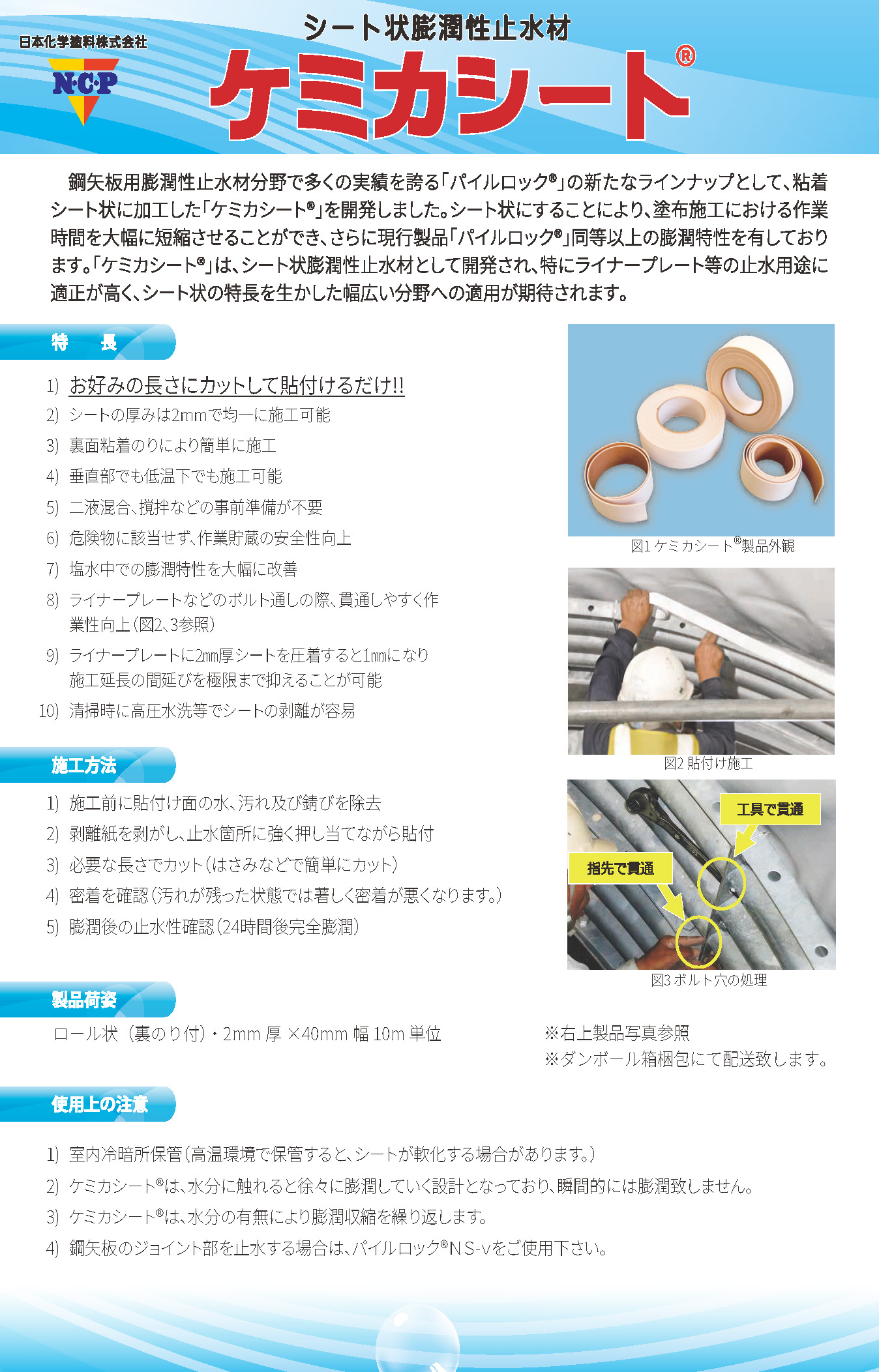 日本化学塗料株式会社

N·C·P

シート状膨潤性止水材

ケミカシート®

鋼矢板用膨潤性止水材分野で多くの実績を誇る「パイルロック®」の新たなラインナップとして、粘着シート状に加工した「ケミカシート®」を開発しました。シート状にすることにより、塗布施工における作業時間を大幅に短縮させることができ、さらに現行製品「パイルロック®」同等以上の膨潤特性を有しております。「ケミカシート®」は、シート状膨潤性止水材として開発され、特にライナープレート等の止水用途に適正が高く、シート状の特長を生かした幅広い分野への適用が期待されます。

特　長

1) お好みの長さにカットして貼付けるだけ!!
2) シートの厚みは2mmで均一に施工可能
3) 裏面粘着のりにより簡単に施工
4) 垂直部でも低温下でも施工可能
5) 二液混合、撹拌などの事前準備が不要
6) 危険物に該当せず、作業貯蔵の安全性向上
7) 塩水中での膨潤特性を大幅に改善
8) ライナープレートなどのボルト通しの際、貫通しやすく作業性向上(図2、3参照)
9) ライナープレートに2mm厚シートを圧着すると1mmになり施工延長の間延びを極限まで抑えることが可能
10) 清掃時に高圧水洗等でシートの剥離が容易

図1 ケミカシート®製品外観

図2 貼付け施工

工具で貫通

指先で貫通

図3 ボルト穴の処理

施工方法

1) 施工前に貼付け面の水、汚れ及び錆びを除去
2) 剥離紙を剥がし、止水箇所に強く押し当てながら貼付
3) 必要な長さでカット(はさみなどで簡単にカット)
4) 密着を確認(汚れが残った状態では著しく密着が悪くなります。)
5) 膨潤後の止水性確認(24時間後完全膨潤)

製品荷姿

ロール状（裏のり付）・2mm 厚 ×40mm 幅 10m 単位

※右上製品写真参照
※ダンボール箱梱包にて配送致します。

使用上の注意

1) 室内冷暗所保管(高温環境で保管すると、シートが軟化する場合があります。)
2) ケミカシート®は、水分に触れると徐々に膨潤していく設計となっており、瞬間的には膨潤致しません。
3) ケミカシート®は、水分の有無により膨潤収縮を繰り返します。
4) 鋼矢板のジョイント部を止水する場合は、パイルロック®NS-vをご使用下さい。